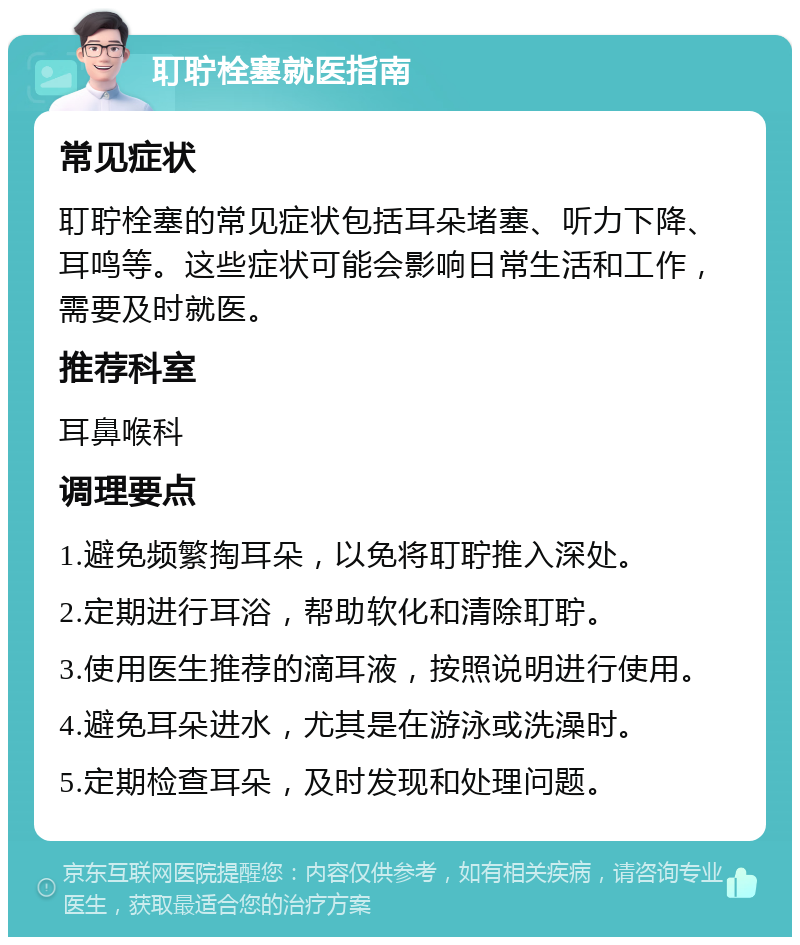 耵聍栓塞就医指南

常见症状

耵聍栓塞的常见症状包括耳朵堵塞、听力下降、耳鸣等。这些症状可能会影响日常生活和工作，需要及时就医。

推荐科室

耳鼻喉科

调理要点

1.避免频繁掏耳朵，以免将耵聍推入深处。

2.定期进行耳浴，帮助软化和清除耵聍。

3.使用医生推荐的滴耳液，按照说明进行使用。

4.避免耳朵进水，尤其是在游泳或洗澡时。

5.定期检查耳朵，及时发现和处理问题。

京东互联网医院提醒您：内容仅供参考，如有相关疾病，请咨询专业医生，获取最适合您的治疗方案